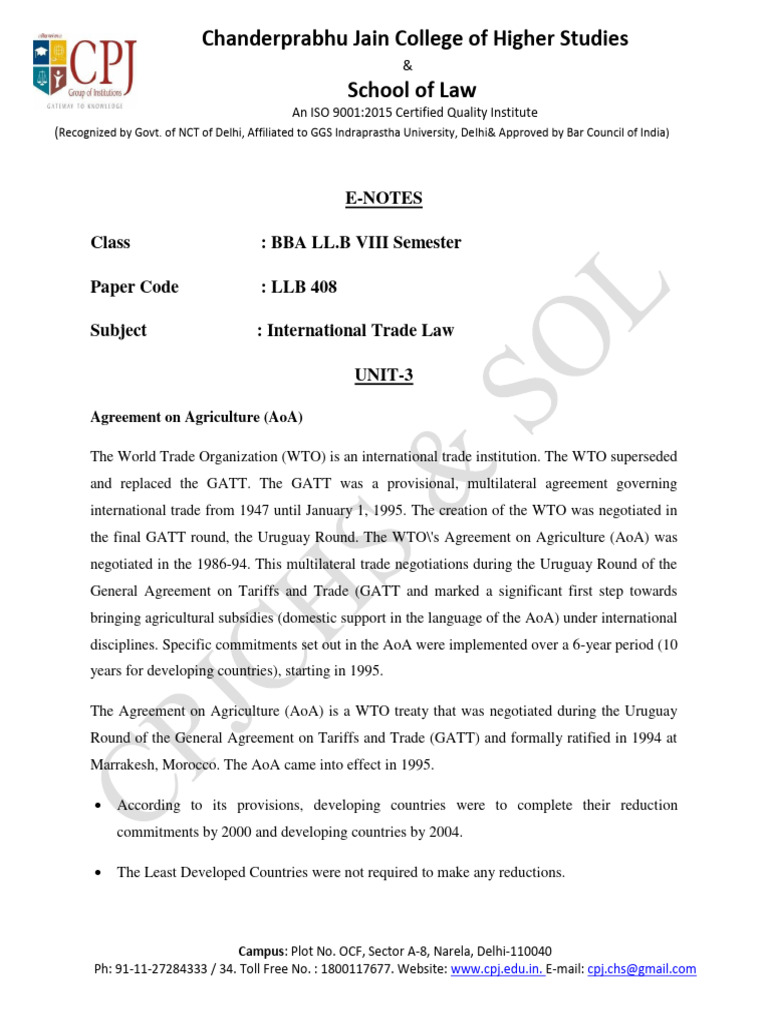 CPJ
Group of Institutions
GATEWAY TO KNOWLEDGE

Chanderprabhu Jain College of Higher Studies
&
School of Law
An ISO 9001:2015 Certified Quality Institute
(Recognized by Govt. of NCT of Delhi, Affiliated to GGS Indraprastha University, Delhi& Approved by Bar Council of India)

E-NOTES

Class : BBA LL.B VIII Semester

Paper Code : LLB 408

Subject : International Trade Law

UNIT-3

Agreement on Agriculture (AoA)

The World Trade Organization (WTO) is an international trade institution. The WTO superseded and replaced the GATT. The GATT was a provisional, multilateral agreement governing international trade from 1947 until January 1, 1995. The creation of the WTO was negotiated in the final GATT round, the Uruguay Round. The WTO\'s Agreement on Agriculture (AoA) was negotiated in the 1986-94. This multilateral trade negotiations during the Uruguay Round of the General Agreement on Tariffs and Trade (GATT and marked a significant first step towards bringing agricultural subsidies (domestic support in the language of the AoA) under international disciplines. Specific commitments set out in the AoA were implemented over a 6-year period (10 years for developing countries), starting in 1995.

The Agreement on Agriculture (AoA) is a WTO treaty that was negotiated during the Uruguay Round of the General Agreement on Tariffs and Trade (GATT) and formally ratified in 1994 at Marrakesh, Morocco. The AoA came into effect in 1995.

• According to its provisions, developing countries were to complete their reduction commitments by 2000 and developing countries by 2004.

• The Least Developed Countries were not required to make any reductions.

Campus: Plot No. OCF, Sector A-8, Narela, Delhi-110040
Ph: 91-11-27284333 / 34. Toll Free No. : 1800117677. Website: www.cpj.edu.in. E-mail: cpj.chs@gmail.com

CPJCHS & SOL